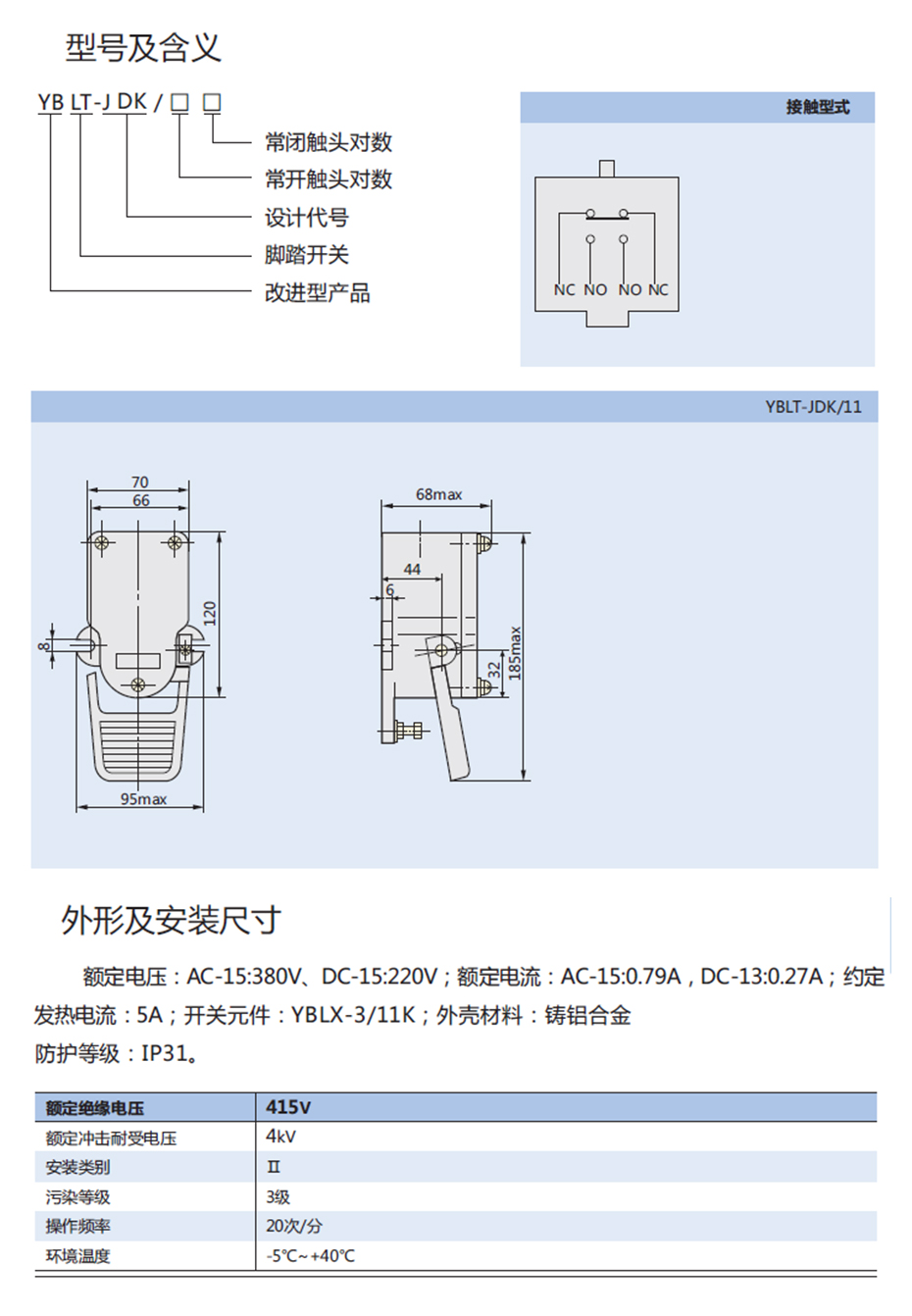 型号及含义

YB LT-J DK / □ □

常闭触头对数
常开触头对数
设计代号
脚踏开关
改进型产品

接触型式

NC NO NO NC

YBLT-JDK/11

70
66
120
8
95max

68max
44
6
32
185max

外形及安装尺寸

额定电压：AC-15:380V、DC-15:220V；额定电流：AC-15:0.79A，DC-13:0.27A；约定发热电流：5A；开关元件：YBLX-3/11K；外壳材料：铸铝合金

防护等级：IP31。

| 额定绝缘电压 | 415V |
|---|---|
| 额定冲击耐受电压 | 4kV |
| 安装类别 | Ⅱ |
| 污染等级 | 3级 |
| 操作频率 | 20次/分 |
| 环境温度 | -5℃~+40℃ |